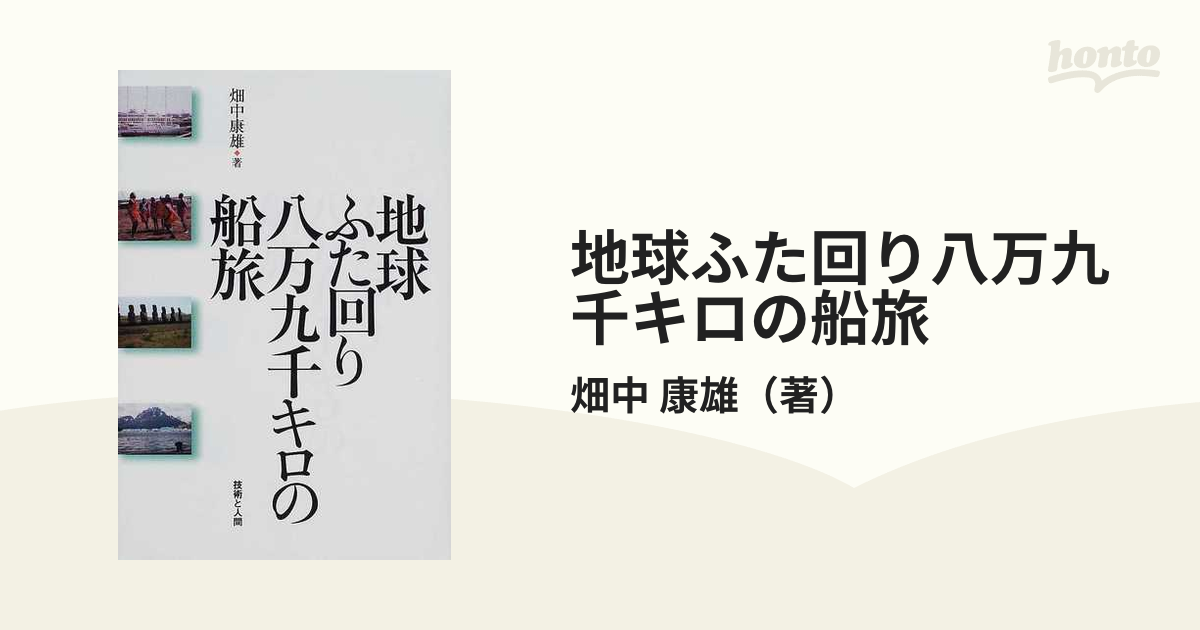 honto

畑中康雄 著

地球ふた回り八万九千キロの船旅

技術と人間

地球ふた回り八万九千キロの船旅

畑中 康雄（著）